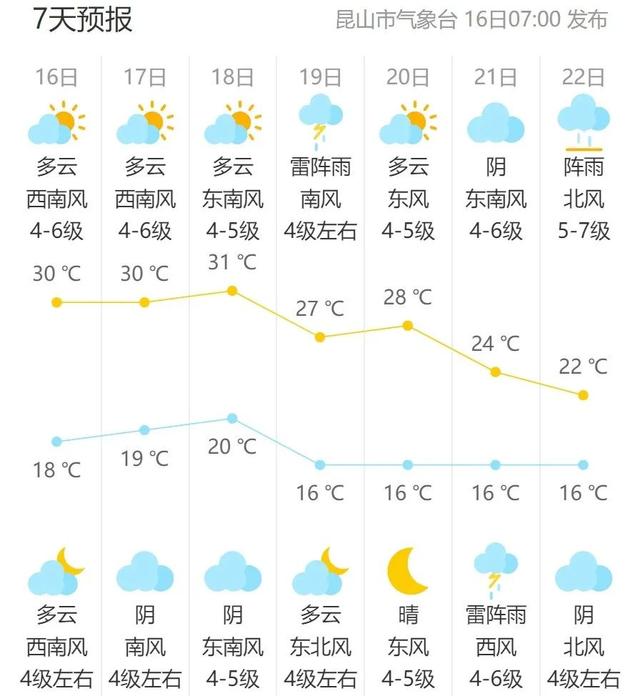 7天预报

昆山市气象台 16日07:00 发布

| 16日 | 17日 | 18日 | 19日 | 20日 | 21日 | 22日 |
|---|---|---|---|---|---|---|
| 多云 | 多云 | 多云 | 雷阵雨 | 多云 | 阴 | 阵雨 |
| 西南风 | 西南风 | 东南风 | 南风 | 东风 | 东南风 | 北风 |
| 4-6级 | 4-6级 | 4-5级 | 4级左右 | 4-5级 | 4-6级 | 5-7级 |
| 30 ℃ | 30 ℃ | 31 ℃ | 27 ℃ | 28 ℃ | 24 ℃ | 22 ℃ |
| 18 ℃ | 19 ℃ | 20 ℃ | 16 ℃ | 16 ℃ | 16 ℃ | 16 ℃ |
| 多云 | 阴 | 阴 | 多云 | 晴 | 雷阵雨 | 阴 |
| 西南风 | 南风 | 东南风 | 东北风 | 东风 | 西风 | 北风 |
| 4级左右 | 4级左右 | 4-5级 | 4级左右 | 4-5级 | 4-6级 | 4级左右 |